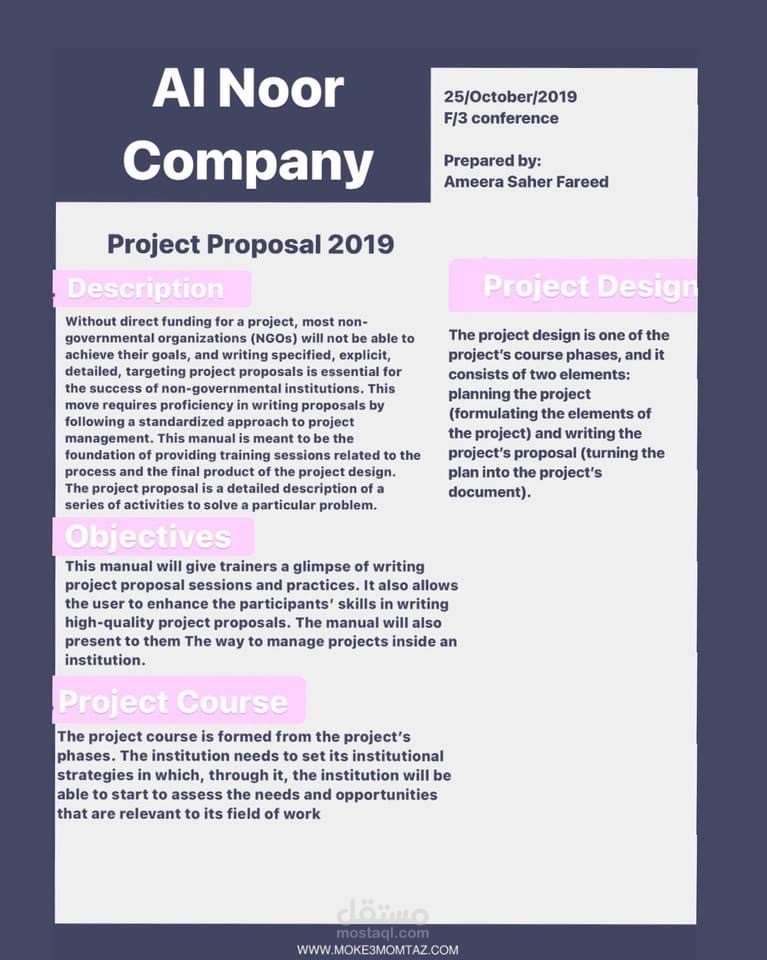 Al Noor Company

25/October/2019
F/3 conference

Prepared by:
Ameera Saher Fareed

Project Proposal 2019

Description

Without direct funding for a project, most non-governmental organizations (NGOs) will not be able to achieve their goals, and writing specified, explicit, detailed, targeting project proposals is essential for the success of non-governmental institutions. This move requires proficiency in writing proposals by following a standardized approach to project management. This manual is meant to be the foundation of providing training sessions related to the process and the final product of the project design. The project proposal is a detailed description of a series of activities to solve a particular problem.

Objectives

This manual will give trainers a glimpse of writing project proposal sessions and practices. It also allows the user to enhance the participants' skills in writing high-quality project proposals. The manual will also present to them The way to manage projects inside an institution.

Project Course

The project course is formed from the project's phases. The institution needs to set its institutional strategies in which, through it, the institution will be able to start to assess the needs and opportunities that are relevant to its field of work

Project Design

The project design is one of the project's course phases, and it consists of two elements: planning the project (formulating the elements of the project) and writing the project's proposal (turning the plan into the project's document).

مستقل
mostaql.com
WWW.MOKE3MOMTAZ.COM